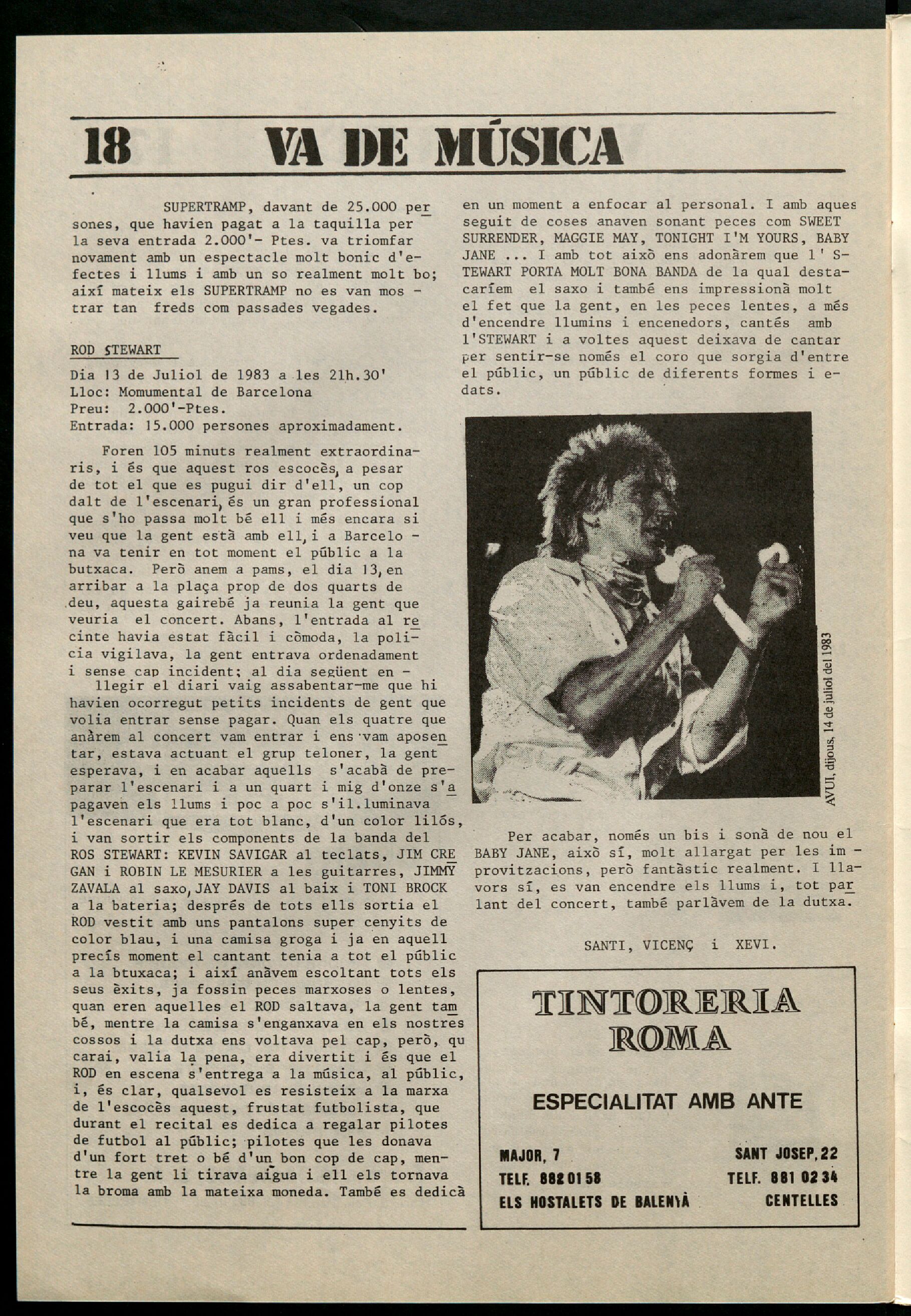 18 VA DE MÚSICA

SUPERTRAMP, davant de 25.000 persones, que havien pagat a la taquilla per la seva entrada 2.000'- Ptes. va triomfar novament amb un espectacle molt bonic d'efectes i llums i amb un so realment molt bo; així mateix els SUPERTRAMP no es van mostrar tan freds com passades vegades.

ROD STEWART

Dia 13 de Juliol de 1983 a les 21h.30'
Lloc: Momumental de Barcelona
Preu: 2.000'-Ptes.
Entrada: 15.000 persones aproximadament.

Foren 105 minuts realment extraordinaris, i és que aquest ros escocès, a pesar de tot el que es pugui dir d'ell, un cop dalt de l'escenari, és un gran professional que s'ho passa molt bé ell i més encara si veu que la gent està amb ell, i a Barcelona va tenir en tot moment el públic a la butxaca. Però anem a pams, el dia 13, en arribar a la plaça prop de dos quarts de deu, aquesta gairebé ja reunia la gent que veuria el concert. Abans, l'entrada al recinte havia estat fàcil i còmoda, la policia vigilava, la gent entrava ordenadament i sense cap incident; al dia següent en llegir el diari vaig assabentar-me que hi havien ocorregut petits incidents de gent que volia entrar sense pagar. Quan els quatre que anàrem al concert vam entrar i ens vam aposentar, estava actuant el grup teloner, la gent esperava, i en acabar aquells s'acabà de preparar l'escenari i a un quart i mig d'onze s'apagaven els llums i poc a poc s'il.luminava l'escenari que era tot blanc, d'un color lilós, i van sortir els components de la banda del ROS STEWART: KEVIN SAVIGAR al teclats, JIM CREGAN i ROBIN LE MESURIER a les guitarres, JIMMY ZAVALA al saxo, JAY DAVIS al baix i TONI BROCK a la bateria; després de tots ells sortia el ROD vestit amb uns pantalons super cenyits de color blau, i una camisa groga i ja en aquell precís moment el cantant tenia a tot el públic a la btuxaca; i així anàvem escoltant tots els seus èxits, ja fossin peces marxoses o lentes, quan eren aquelles el ROD saltava, la gent també, mentre la camisa s'enganxava en els nostres cossos i la dutxa ens voltava pel cap, però, qu carai, valia la pena, era divertit i és que el ROD en escena s'entrega a la música, al públic, i, és clar, qualsevol es resisteix a la marxa de l'escocès aquest, frustat futbolista, que durant el recital es dedica a regalar pilotes de futbol al públic; pilotes que les donava d'un fort tret o bé d'un bon cop de cap, mentre la gent li tirava aigua i ell els tornava la broma amb la mateixa moneda. També es dedicà en un moment a enfocar al personal. I amb aques seguit de coses anaven sonant peces com SWEET SURRENDER, MAGGIE MAY, TONIGHT I'M YOURS, BABY JANE ... I amb tot això ens adonàrem que l' STEWART PORTA MOLT BONA BANDA de la qual destacaríem el saxo i també ens impressionà molt el fet que la gent, en les peces lentes, a més d'encendre llumins i encenedors, cantés amb l'STEWART i a voltes aquest deixava de cantar per sentir-se només el coro que sorgia d'entre el públic, un públic de diferents formes i edats.

AVUI, dijous, 14 de juliol del 1983

Per acabar, només un bis i sonà de nou el BABY JANE, això sí, molt allargat per les improvitzacions, però fantàstic realment. I llavors sí, es van encendre els llums i, tot parlant del concert, també parlàvem de la dutxa.

SANTI, VICENÇ i XEVI.

TINTORERIA ROMA

ESPECIALITAT AMB ANTE

MAJOR, 7
TELF. 882 01 58
ELS HOSTALETS DE BALENYÀ

SANT JOSEP, 22
TELF. 881 02 34
CENTELLES